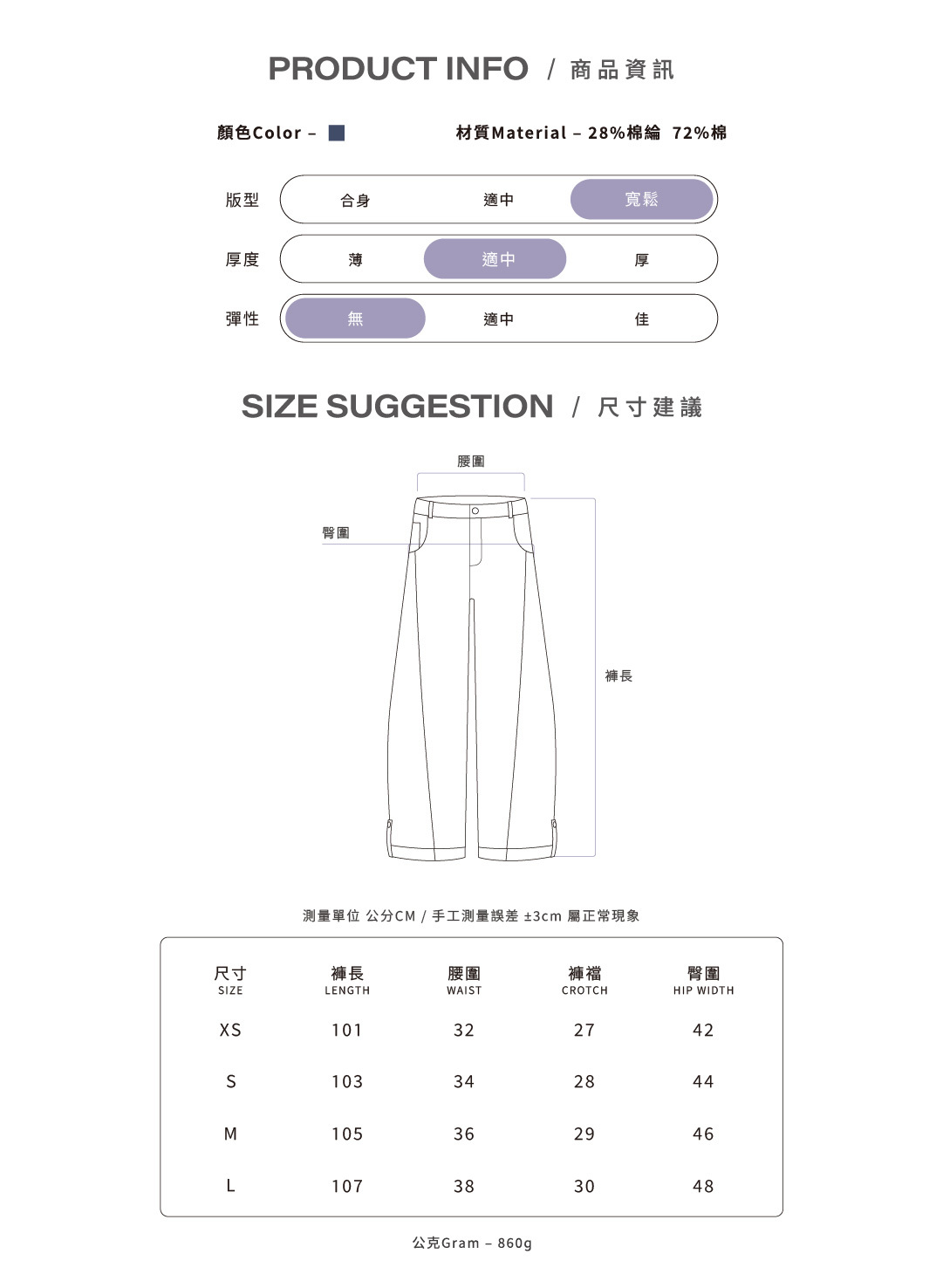 PRODUCT INFO / 商品資訊

顏色Color –

材質Material – 28%棉綸 72%棉

版型 合身 適中 寬鬆

厚度 薄 適中 厚

彈性 無 適中 佳

SIZE SUGGESTION / 尺寸建議

腰圍

臀圍

褲長

測量單位 公分CM / 手工測量誤差 ±3cm 屬正常現象

| 尺寸 SIZE | 褲長 LENGTH | 腰圍 WAIST | 褲襠 CROTCH | 臀圍 HIP WIDTH |
|---|---|---|---|---|
| XS | 101 | 32 | 27 | 42 |
| S | 103 | 34 | 28 | 44 |
| M | 105 | 36 | 29 | 46 |
| L | 107 | 38 | 30 | 48 |

公克Gram – 860g